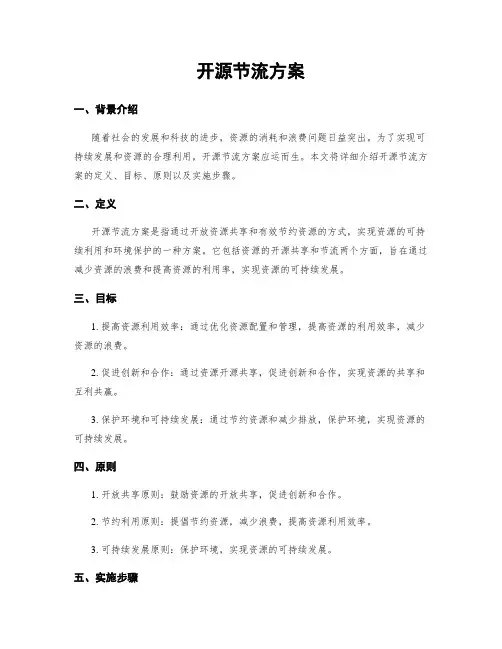 开源节流方案

一、背景介绍

随着社会的发展和科技的进步，资源的消耗和浪费问题日益突出。为了实现可持续发展和资源的合理利用，开源节流方案应运而生。本文将详细介绍开源节流方案的定义、目标、原则以及实施步骤。

二、定义

开源节流方案是指通过开放资源共享和有效节约资源的方式，实现资源的可持续利用和环境保护的一种方案。它包括资源的开源共享和节流两个方面，旨在通过减少资源的浪费和提高资源的利用率，实现资源的可持续发展。

三、目标

1. 提高资源利用效率：通过优化资源配置和管理，提高资源的利用效率，减少资源的浪费。

2. 促进创新和合作：通过资源开源共享，促进创新和合作，实现资源的共享和互利共赢。

3. 保护环境和可持续发展：通过节约资源和减少排放，保护环境，实现资源的可持续发展。

四、原则

1. 开放共享原则：鼓励资源的开放共享，促进创新和合作。

2. 节约利用原则：提倡节约资源，减少浪费，提高资源利用效率。

3. 可持续发展原则：保护环境，实现资源的可持续发展。

五、实施步骤